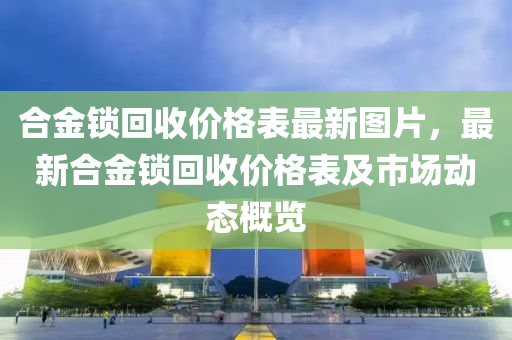 合金锁回收价格表最新图片，最新合金锁回收价格表及市场动态概览